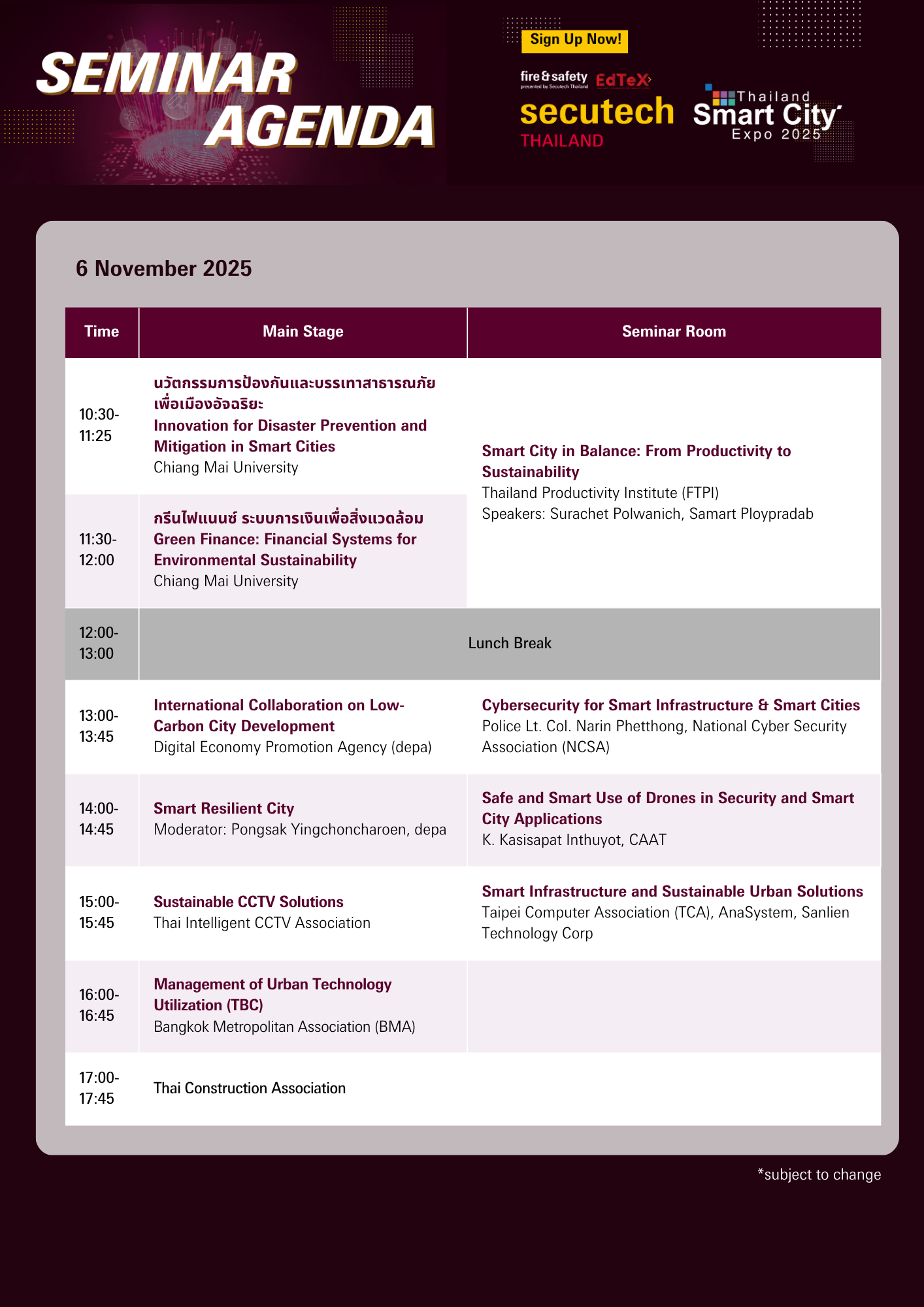 SEMINAR AGENDA

Sign Up Now!

fire&safety presented by Secutech Thailand EdTeX

secutech THAILAND

Thailand Smart City Expo 2025

6 November 2025

| Time | Main Stage | Seminar Room |
|---|---|---|
| 10:30-11:25 | นวัตกรรมการป้องกันและบรรเทาสาธารณภัยเพื่อเมืองอัจฉริยะ Innovation for Disaster Prevention and Mitigation in Smart Cities Chiang Mai University | Smart City in Balance: From Productivity to Sustainability Thailand Productivity Institute (FTPI) Speakers: Surachet Polwanich, Samart Ploypradab |
| 11:30-12:00 | กรีนไฟแนนซ์ ระบบการเงินเพื่อสิ่งแวดล้อม Green Finance: Financial Systems for Environmental Sustainability Chiang Mai University | |
| 12:00-13:00 | Lunch Break | |
| 13:00-13:45 | International Collaboration on Low-Carbon City Development Digital Economy Promotion Agency (depa) | Cybersecurity for Smart Infrastructure & Smart Cities Police Lt. Col. Narin Phetthong, National Cyber Security Association (NCSA) |
| 14:00-14:45 | Smart Resilient City Moderator: Pongsak Yingchoncharoen, depa | Safe and Smart Use of Drones in Security and Smart City Applications K. Kasisapat Inthuyot, CAAT |
| 15:00-15:45 | Sustainable CCTV Solutions Thai Intelligent CCTV Association | Smart Infrastructure and Sustainable Urban Solutions Taipei Computer Association (TCA), AnaSystem, Sanlien Technology Corp |
| 16:00-16:45 | Management of Urban Technology Utilization (TBC) Bangkok Metropolitan Association (BMA) | |
| 17:00-17:45 | Thai Construction Association | |

*subject to change